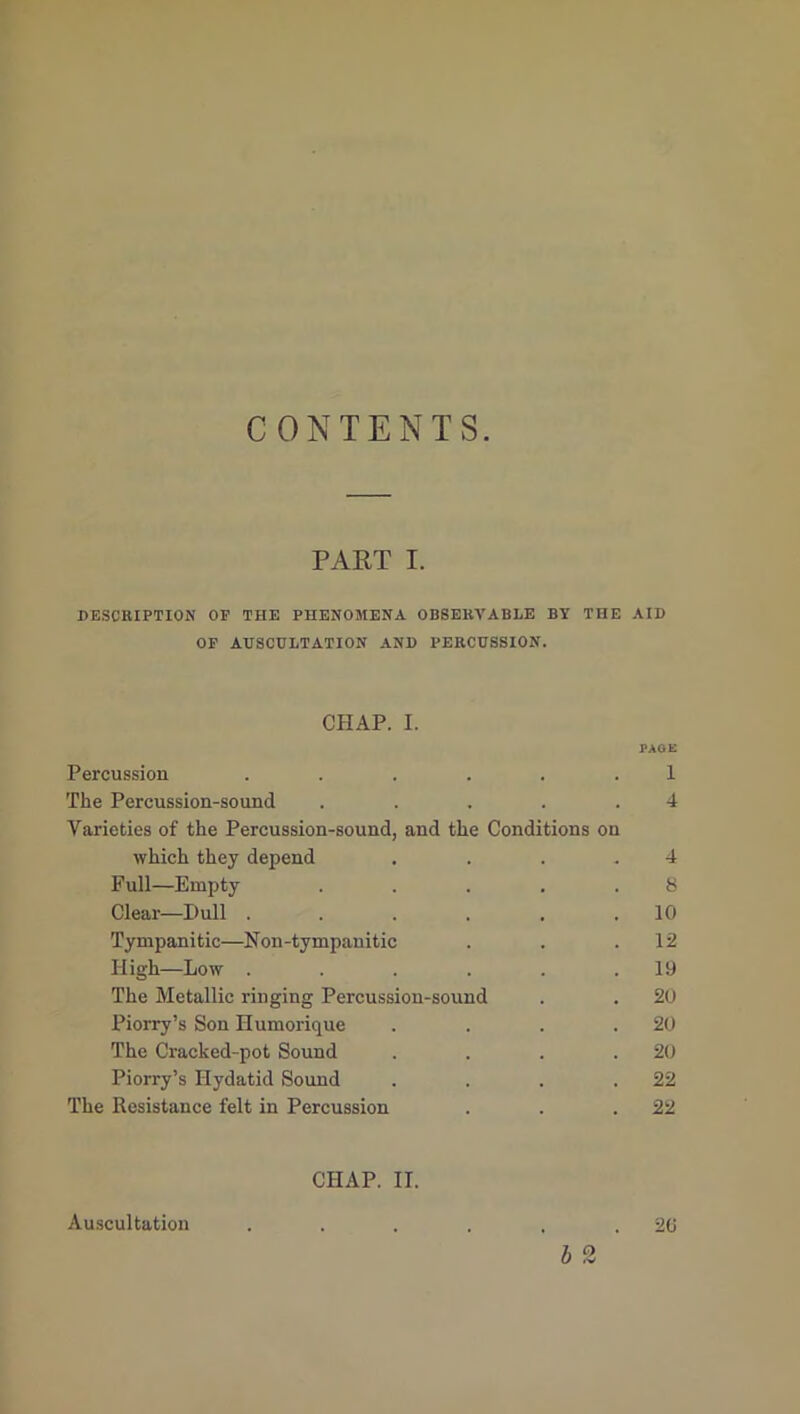 CONTENTS.

PART I.

DESCRIPTION OF THE PHENOMENA OBSERVABLE BY THE AID OF AUSCULTATION AND PERCUSSION.

CHAP. I.

PAGE

Percussion . . . . . . 1
The Percussion-sound . . . . . 4
Varieties of the Percussion-sound, and the Conditions on which they depend . . . . 4
Full—Empty . . . . . 8
Clear—Dull . . . . . . 10
Tympanitic—Non-tympanitic . . . 12
High—Low . . . . . . 19
The Metallic ringing Percussion-sound . . 20
Piorry's Son Humorique . . . . 20
The Cracked-pot Sound . . . . 20
Piorry's Hydatid Sound . . . . 22
The Resistance felt in Percussion . . . 22

CHAP. II.

Auscultation . . . . . . 26

b 2